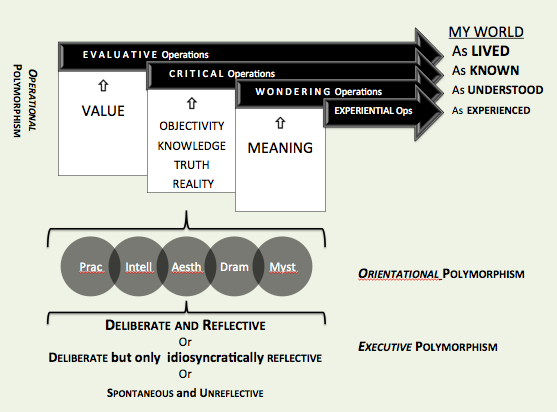 OPERATIONAL POLYMORPHISM

EVALUATIVE Operations

CRITICAL Operations

WONDERING Operations

EXPERIENTIAL Ops

MY WORLD
As LIVED
As KNOWN
As UNDERSTOOD
As EXPERIENCED

⇧
VALUE

⇧
OBJECTIVITY
KNOWLEDGE
TRUTH
REALITY

⇧
MEANING

Prac
Intell
Aesth
Dram
Myst

ORIENTATIONAL POLYMORPHISM

DELIBERATE AND REFLECTIVE
Or
DELIBERATE but only idiosyncratically REFLECTIVE
Or
SPONTANEOUS and UNREFLECTIVE

EXECUTIVE POLYMORPHISM